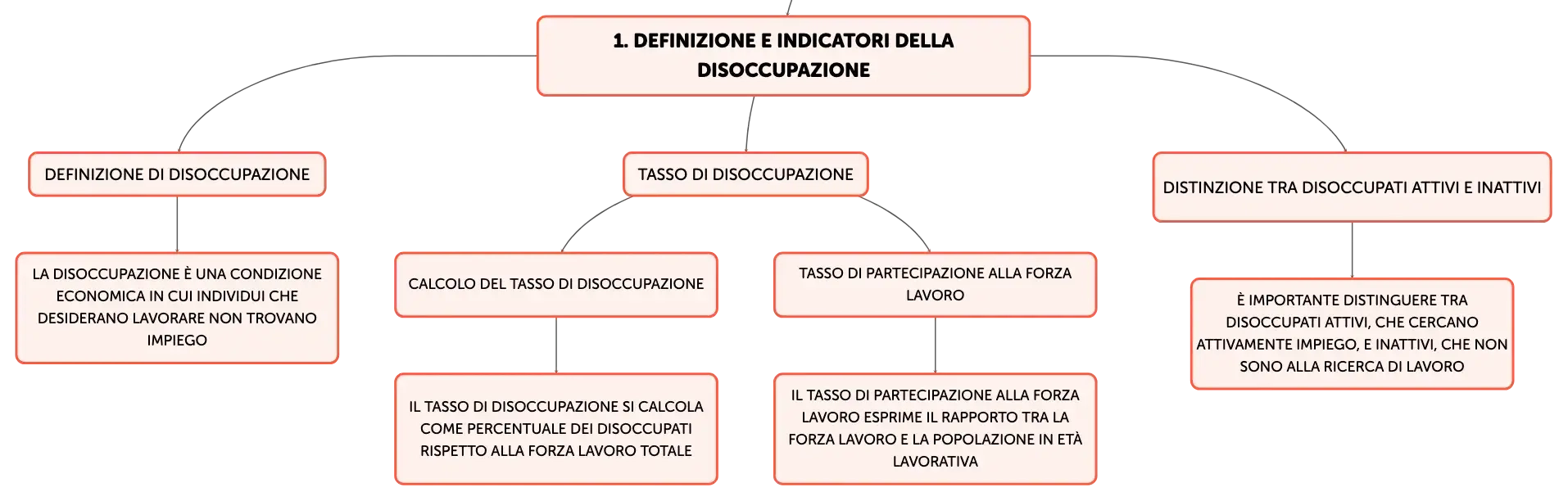 1. DEFINIZIONE E INDICATORI DELLA DISOCCUPAZIONE

DEFINIZIONE DI DISOCCUPAZIONE

LA DISOCCUPAZIONE È UNA CONDIZIONE ECONOMICA IN CUI INDIVIDUI CHE DESIDERANO LAVORARE NON TROVANO IMPIEGO

TASSO DI DISOCCUPAZIONE

CALCOLO DEL TASSO DI DISOCCUPAZIONE

IL TASSO DI DISOCCUPAZIONE SI CALCOLA COME PERCENTUALE DEI DISOCCUPATI RISPETTO ALLA FORZA LAVORO TOTALE

TASSO DI PARTECIPAZIONE ALLA FORZA LAVORO

IL TASSO DI PARTECIPAZIONE ALLA FORZA LAVORO ESPRIME IL RAPPORTO TRA LA FORZA LAVORO E LA POPOLAZIONE IN ETÀ LAVORATIVA

DISTINZIONE TRA DISOCCUPATI ATTIVI E INATTIVI

È IMPORTANTE DISTINGUERE TRA DISOCCUPATI ATTIVI, CHE CERCANO ATTIVAMENTE IMPIEGO, E INATTIVI, CHE NON SONO ALLA RICERCA DI LAVORO